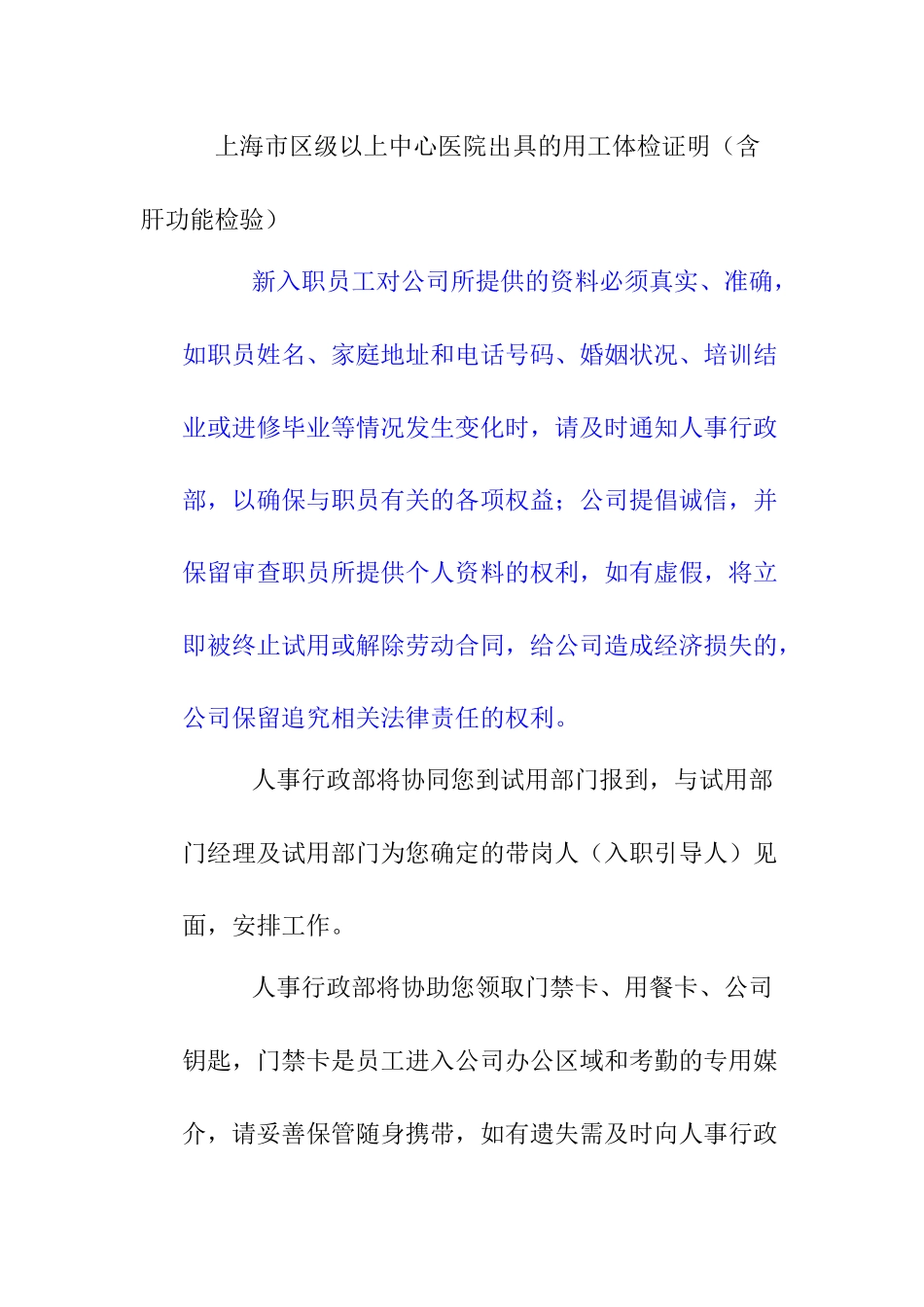 上海市区级以上中心医院出具的用工体检证明（含肝功能检验）

新入职员工对公司所提供的资料必须真实、准确，如职员姓名、家庭地址和电话号码、婚姻状况、培训结业或进修毕业等情况发生变化时，请及时通知人事行政部，以确保与职员有关的各项权益；公司提倡诚信，并保留审查职员所提供个人资料的权利，如有虚假，将立即被终止试用或解除劳动合同，给公司造成经济损失的，公司保留追究相关法律责任的权利。

人事行政部将协同您到试用部门报到，与试用部门经理及试用部门为您确定的带岗人（入职引导人）见面，安排工作。

人事行政部将协助您领取门禁卡、用餐卡、公司钥匙，门禁卡是员工进入公司办公区域和考勤的专用媒介，请妥善保管随身携带，如有遗失需及时向人事行政